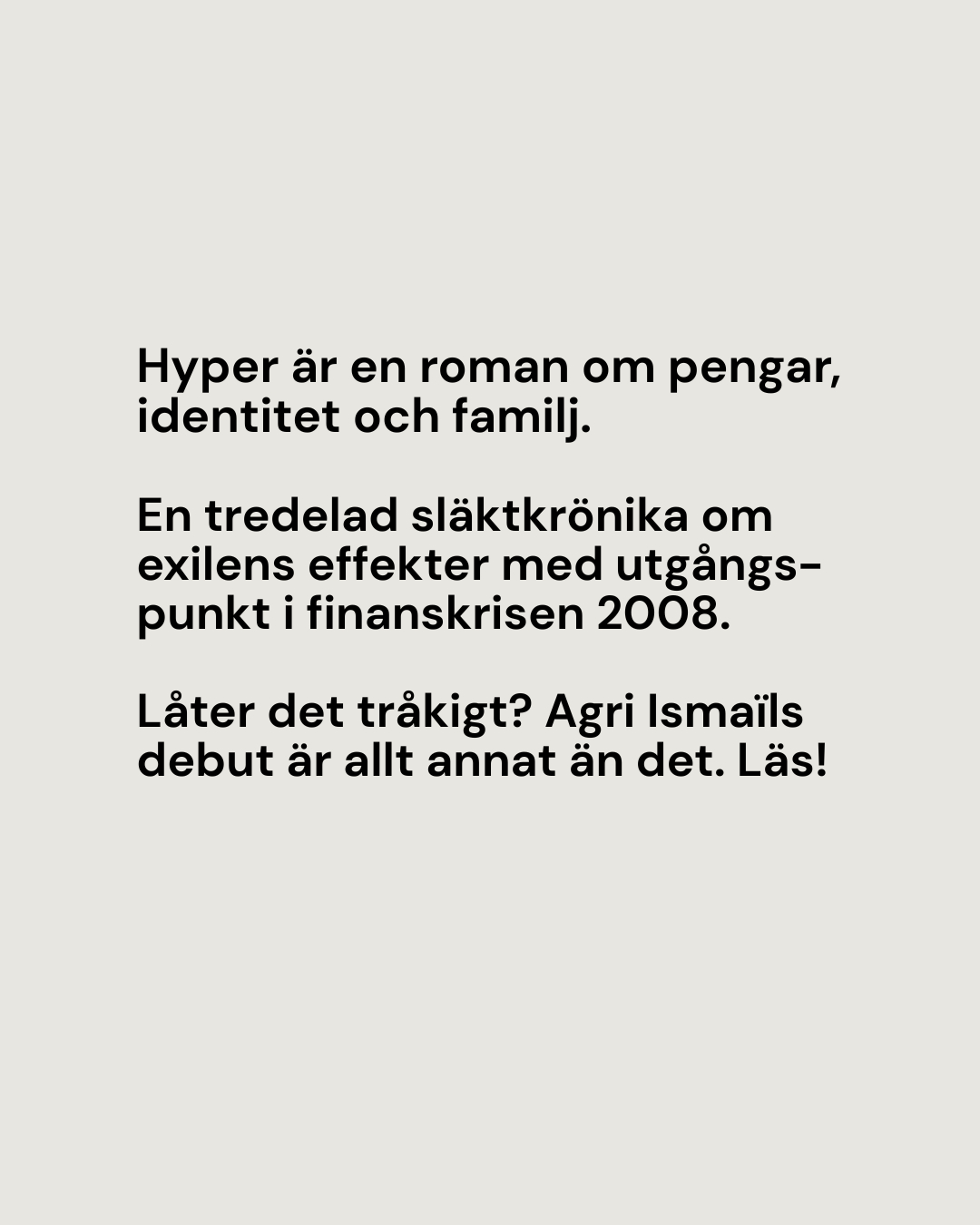 Hyper är en roman om pengar, identitet och familj.

En tredelad släktkrönika om exilens effekter med utgångspunkt i finanskrisen 2008.

Låter det tråkigt? Agri Ismaïls debut är allt annat än det. Läs!